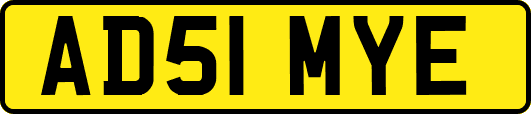 AD51 MYE